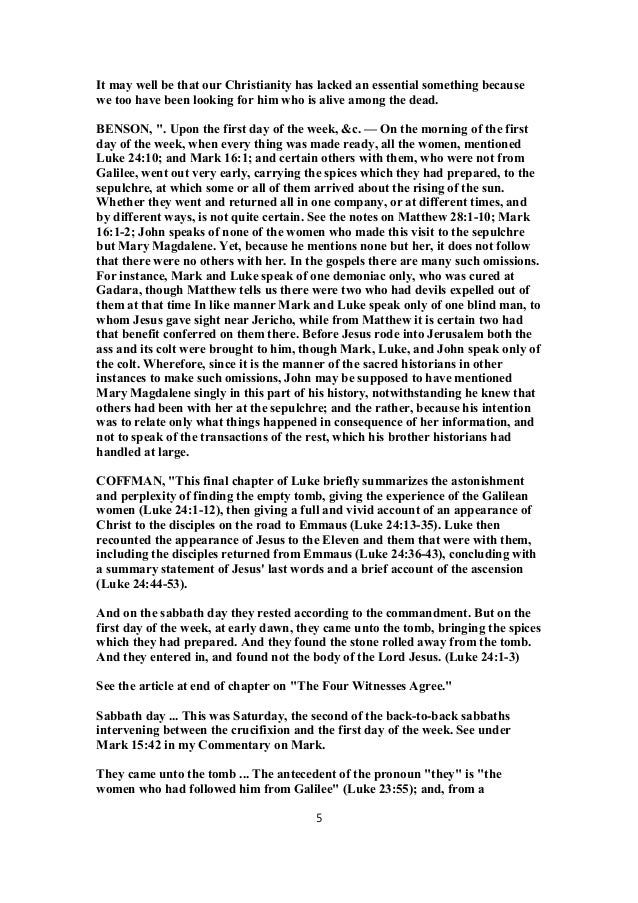 It may well be that our Christianity has lacked an essential something because we too have been looking for him who is alive among the dead.

BENSON, ". Upon the first day of the week, &c. — On the morning of the first day of the week, when every thing was made ready, all the women, mentioned Luke 24:10; and Mark 16:1; and certain others with them, who were not from Galilee, went out very early, carrying the spices which they had prepared, to the sepulchre, at which some or all of them arrived about the rising of the sun. Whether they went and returned all in one company, or at different times, and by different ways, is not quite certain. See the notes on Matthew 28:1-10; Mark 16:1-2; John speaks of none of the women who made this visit to the sepulchre but Mary Magdalene. Yet, because he mentions none but her, it does not follow that there were no others with her. In the gospels there are many such omissions. For instance, Mark and Luke speak of one demoniac only, who was cured at Gadara, though Matthew tells us there were two who had devils expelled out of them at that time In like manner Mark and Luke speak only of one blind man, to whom Jesus gave sight near Jericho, while from Matthew it is certain two had that benefit conferred on them there. Before Jesus rode into Jerusalem both the ass and its colt were brought to him, though Mark, Luke, and John speak only of the colt. Wherefore, since it is the manner of the sacred historians in other instances to make such omissions, John may be supposed to have mentioned Mary Magdalene singly in this part of his history, notwithstanding he knew that others had been with her at the sepulchre; and the rather, because his intention was to relate only what things happened in consequence of her information, and not to speak of the transactions of the rest, which his brother historians had handled at large.

COFFMAN, "This final chapter of Luke briefly summarizes the astonishment and perplexity of finding the empty tomb, giving the experience of the Galilean women (Luke 24:1-12), then giving a full and vivid account of an appearance of Christ to the disciples on the road to Emmaus (Luke 24:13-35). Luke then recounted the appearance of Jesus to the Eleven and them that were with them, including the disciples returned from Emmaus (Luke 24:36-43), concluding with a summary statement of Jesus' last words and a brief account of the ascension (Luke 24:44-53).

And on the sabbath day they rested according to the commandment. But on the first day of the week, at early dawn, they came unto the tomb, bringing the spices which they had prepared. And they found the stone rolled away from the tomb. And they entered in, and found not the body of the Lord Jesus. (Luke 24:1-3)

See the article at end of chapter on "The Four Witnesses Agree."

Sabbath day ... This was Saturday, the second of the back-to-back sabbaths intervening between the crucifixion and the first day of the week. See under Mark 15:42 in my Commentary on Mark.

They came unto the tomb ... The antecedent of the pronoun "they" is "the women who had followed him from Galilee" (Luke 23:55); and, from a

5